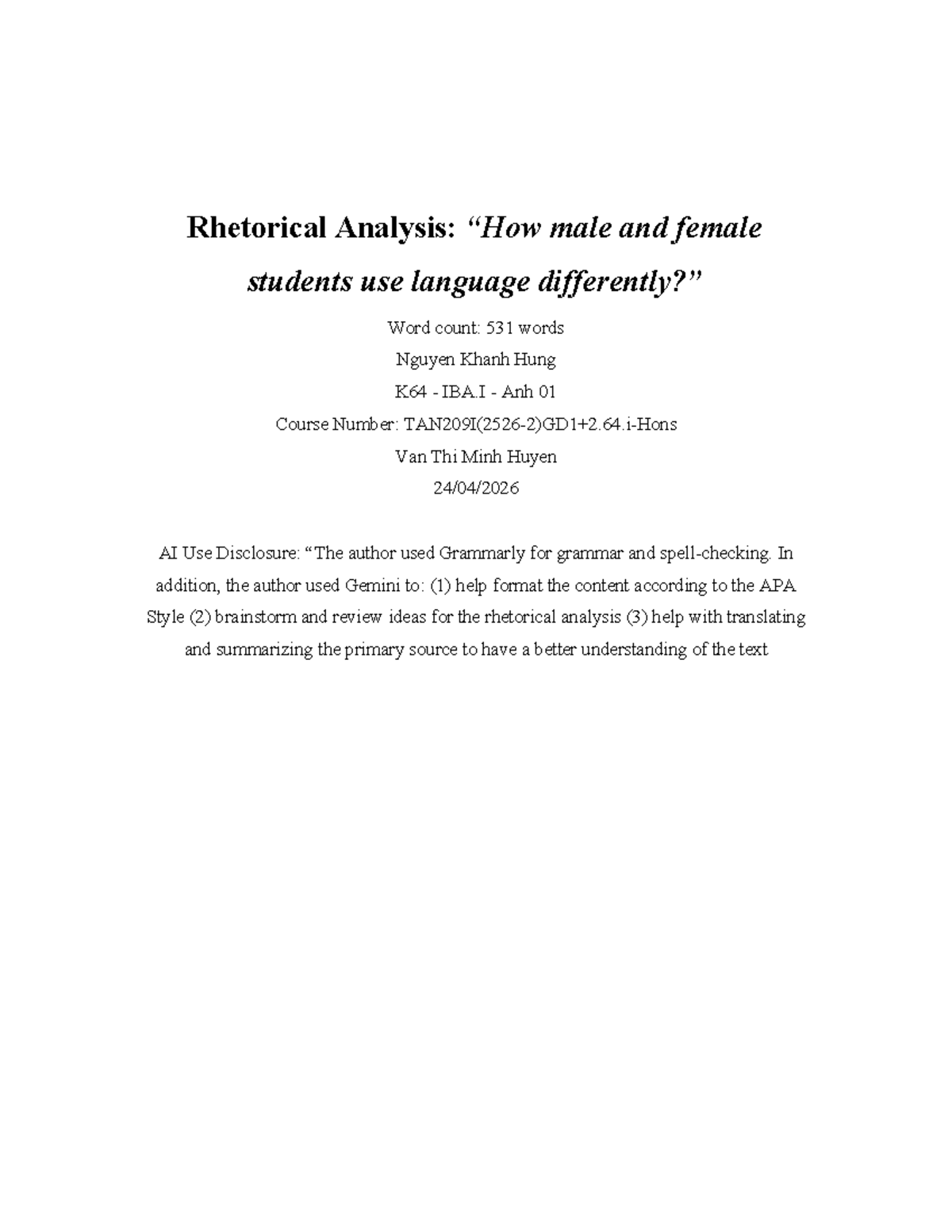 Rhetorical Analysis: “How male and female students use language differently?”

Word count: 531 words

Nguyen Khanh Hung

K64 - IBA.I - Anh 01

Course Number: TAN209I(2526-2)GD1+2.64.i-Hons

Van Thi Minh Huyen

24/04/2026

AI Use Disclosure: “The author used Grammarly for grammar and spell-checking. In addition, the author used Gemini to: (1) help format the content according to the APA Style (2) brainstorm and review ideas for the rhetorical analysis (3) help with translating and summarizing the primary source to have a better understanding of the text